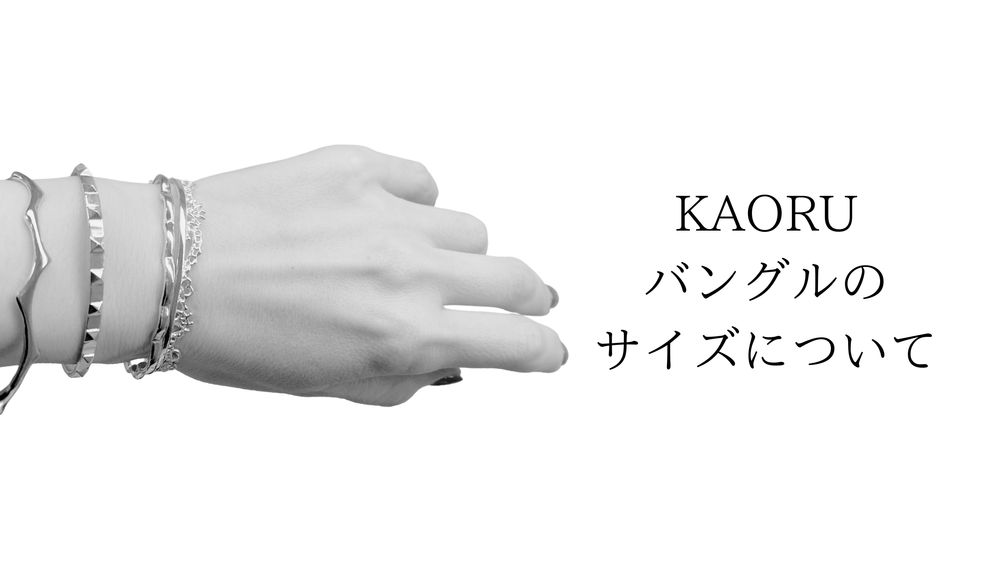 KAORU
バングルの
サイズについて